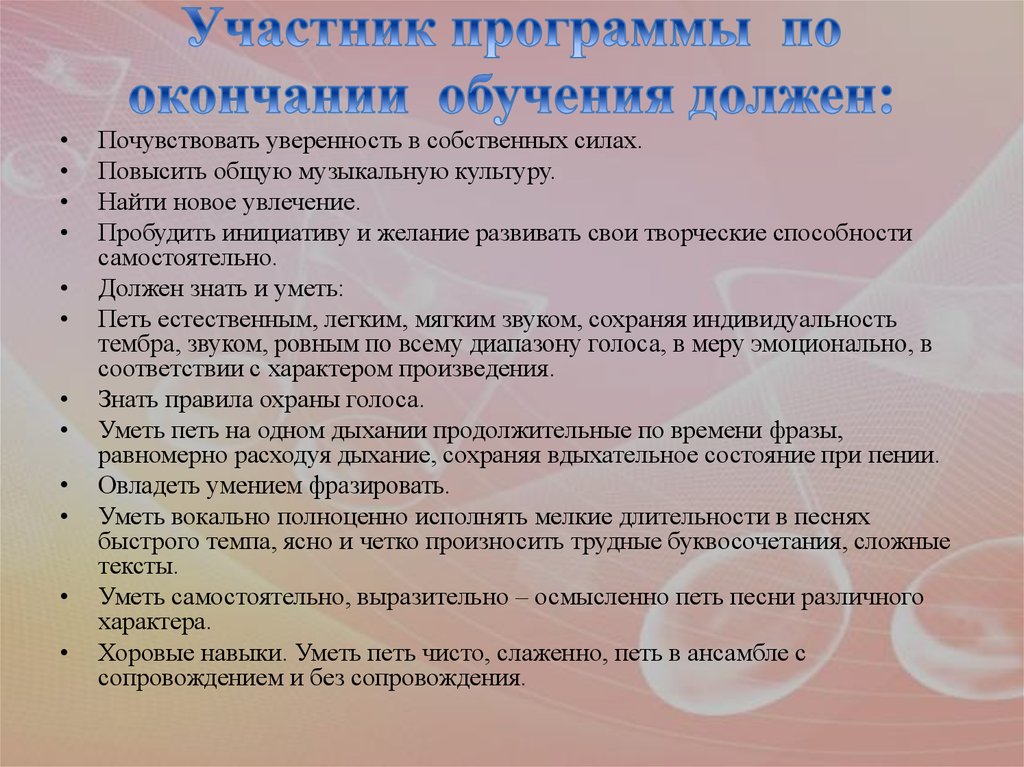 Участник программы по окончании обучения должен:

• Почувствовать уверенность в собственных силах.
• Повысить общую музыкальную культуру.
• Найти новое увлечение.
• Пробудить инициативу и желание развивать свои творческие способности самостоятельно.
• Должен знать и уметь:
• Петь естественным, легким, мягким звуком, сохраняя индивидуальность тембра, звуком, ровным по всему диапазону голоса, в меру эмоционально, в соответствии с характером произведения.
• Знать правила охраны голоса.
• Уметь петь на одном дыхании продолжительные по времени фразы, равномерно расходуя дыхание, сохраняя вдыхательное состояние при пении.
• Овладеть умением фразировать.
• Уметь вокально полноценно исполнять мелкие длительности в песнях быстрого темпа, ясно и четко произносить трудные буквосочетания, сложные тексты.
• Уметь самостоятельно, выразительно – осмысленно петь песни различного характера.
• Хоровые навыки. Уметь петь чисто, слаженно, петь в ансамбле с сопровождением и без сопровождения.